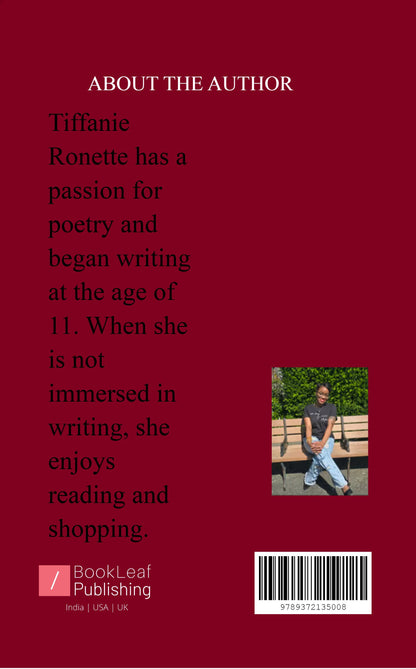 ABOUT THE AUTHOR

Tiffanie Ronette has a passion for poetry and began writing at the age of 11. When she is not immersed in writing, she enjoys reading and shopping.

BookLeaf
Publishing
India | USA | UK

9789372135008